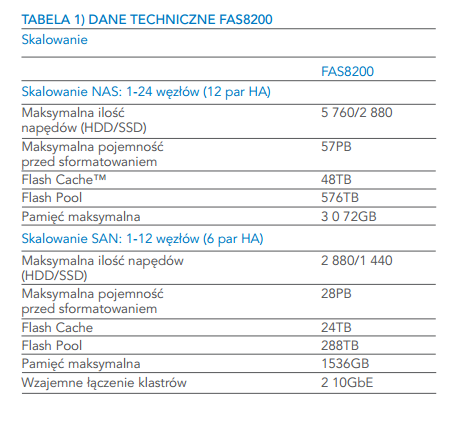 TABELA 1) DANE TECHNICZNE FAS8200

Skalowanie

| | FAS8200 |
|---|---|
| Skalowanie NAS: 1-24 węzłów (12 par HA) | |
| Maksymalna ilość napędów (HDD/SSD) | 5 760/2 880 |
| Maksymalna pojemność przed sformatowaniem | 57PB |
| Flash Cache™ | 48TB |
| Flash Pool | 576TB |
| Pamięć maksymalna | 3 0 72GB |
| Skalowanie SAN: 1-12 węzłów (6 par HA) | |
| Maksymalna ilość napędów (HDD/SSD) | 2 880/1 440 |
| Maksymalna pojemność przed sformatowaniem | 28PB |
| Flash Cache | 24TB |
| Flash Pool | 288TB |
| Pamięć maksymalna | 1536GB |
| Wzajemne łączenie klastrów | 2 10GbE |